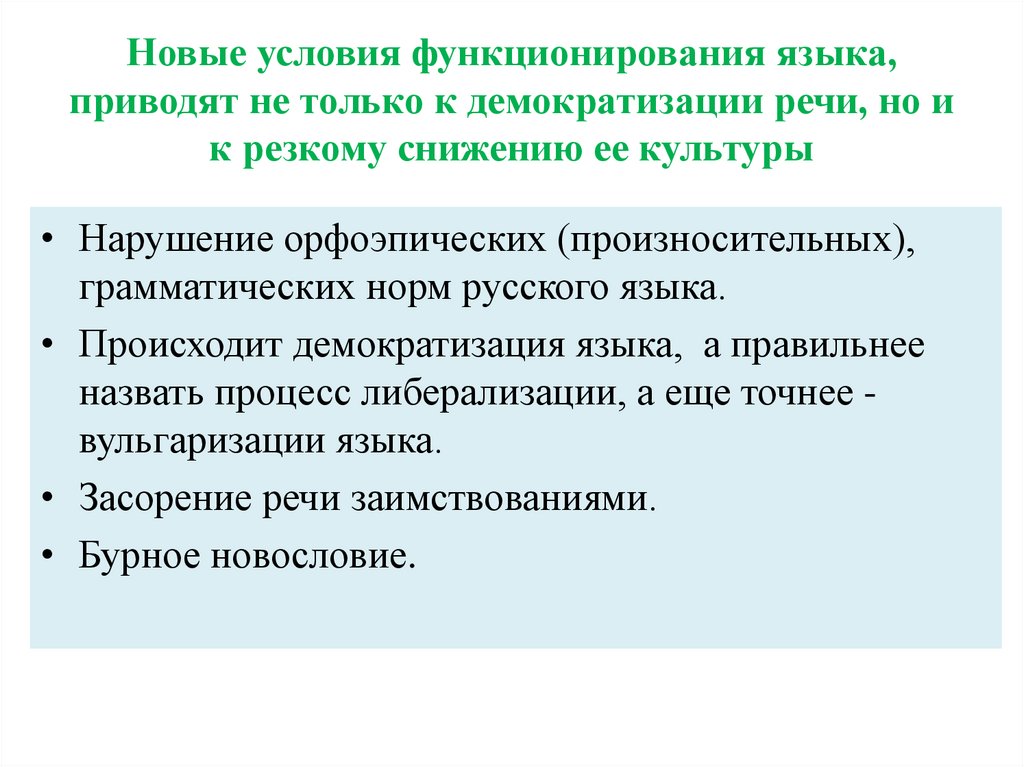 Новые условия функционирования языка, приводят не только к демократизации речи, но и к резкому снижению ее культуры

• Нарушение орфоэпических (произносительных), грамматических норм русского языка.

• Происходит демократизация языка, а правильнее назвать процесс либерализации, а еще точнее - вульгаризации языка.

• Засорение речи заимствованиями.

• Бурное новословие.